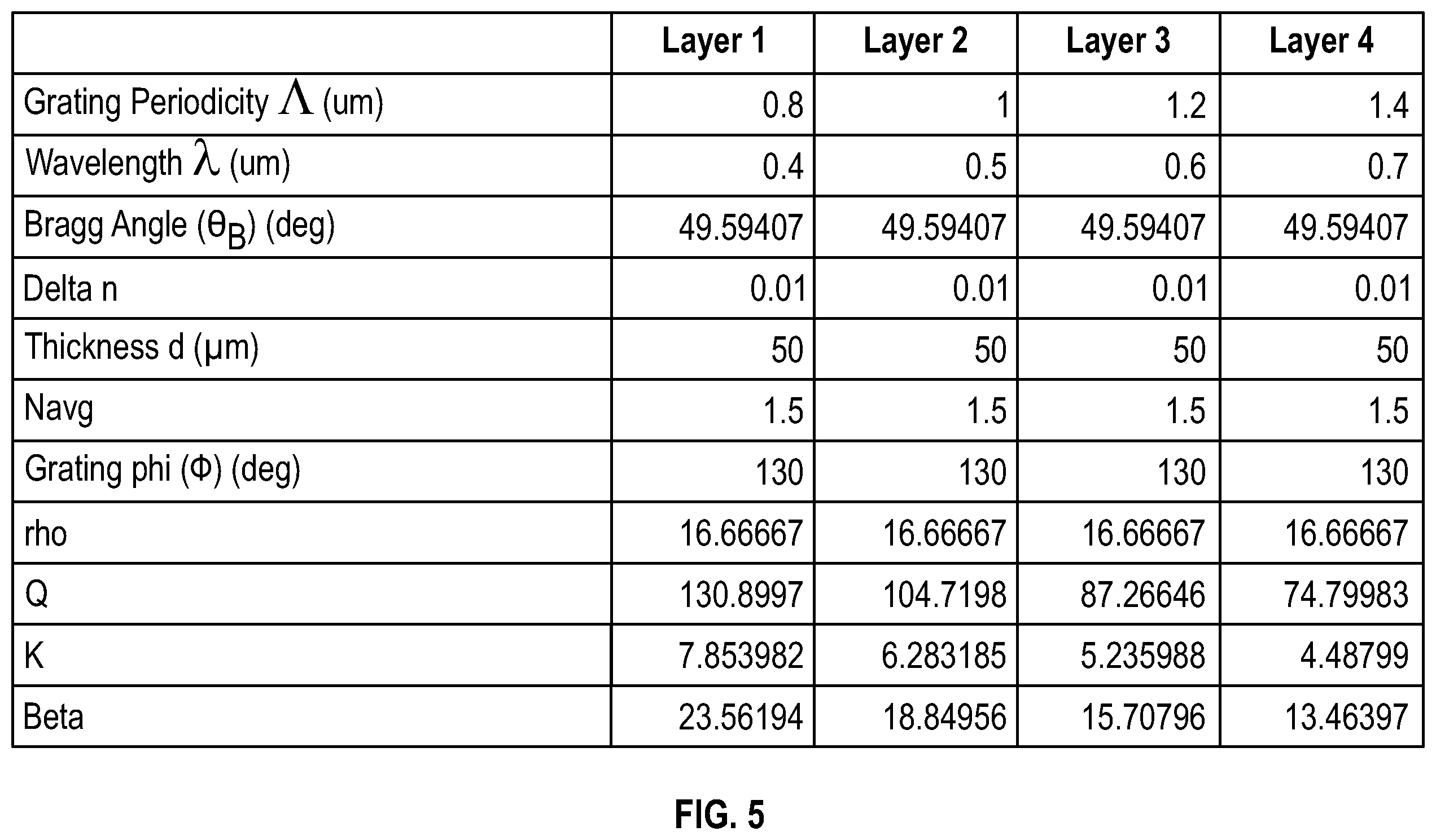 | | Layer 1 | Layer 2 | Layer 3 | Layer 4 |
|---|---|---|---|---|
| Grating Periodicity $\Lambda$ (um) | 0.8 | 1 | 1.2 | 1.4 |
| Wavelength $\lambda$ (um) | 0.4 | 0.5 | 0.6 | 0.7 |
| Bragg Angle ($\theta_B$) (deg) | 49.59407 | 49.59407 | 49.59407 | 49.59407 |
| Delta n | 0.01 | 0.01 | 0.01 | 0.01 |
| Thickness d (μm) | 50 | 50 | 50 | 50 |
| Navg | 1.5 | 1.5 | 1.5 | 1.5 |
| Grating phi ($\Phi$) (deg) | 130 | 130 | 130 | 130 |
| rho | 16.66667 | 16.66667 | 16.66667 | 16.66667 |
| Q | 130.8997 | 104.7198 | 87.26646 | 74.79983 |
| K | 7.853982 | 6.283185 | 5.235988 | 4.48799 |
| Beta | 23.56194 | 18.84956 | 15.70796 | 13.46397 |

FIG. 5